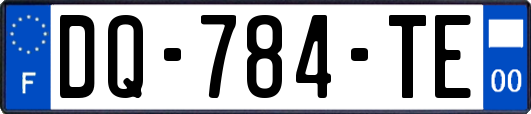 F
DQ-784-TE
00